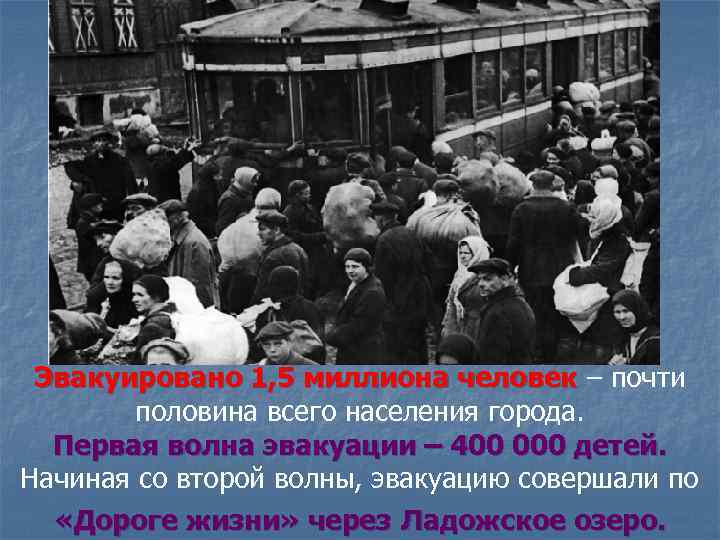 Эвакуировано 1,5 миллиона человек – почти половина всего населения города.

Первая волна эвакуации – 400 000 детей.

Начиная со второй волны, эвакуацию совершали по «Дороге жизни» через Ладожское озеро.